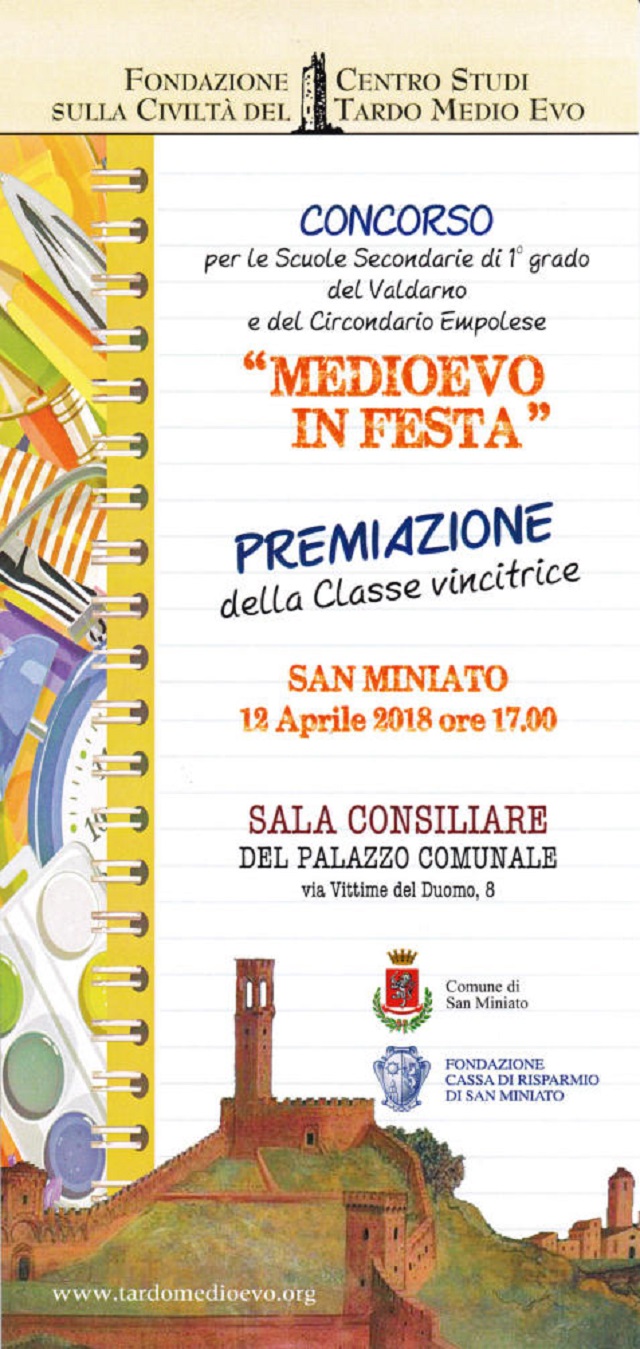 FONDAZIONE SULLA CIVILTÀ DEL
CENTRO STUDI TARDO MEDIO EVO

CONCORSO
per le Scuole Secondarie di 1° grado
del Valdarno
e del Circondario Empolese

"MEDIOEVO IN FESTA"

PREMIAZIONE
della Classe vincitrice

SAN MINIATO
12 Aprile 2018 ore 17.00

SALA CONSILIARE
DEL PALAZZO COMUNALE
via Vittime del Duomo, 8

Comune di
San Miniato

FONDAZIONE
CASSA DI RISPARMIO
DI SAN MINIATO

www.tardomedioevo.org